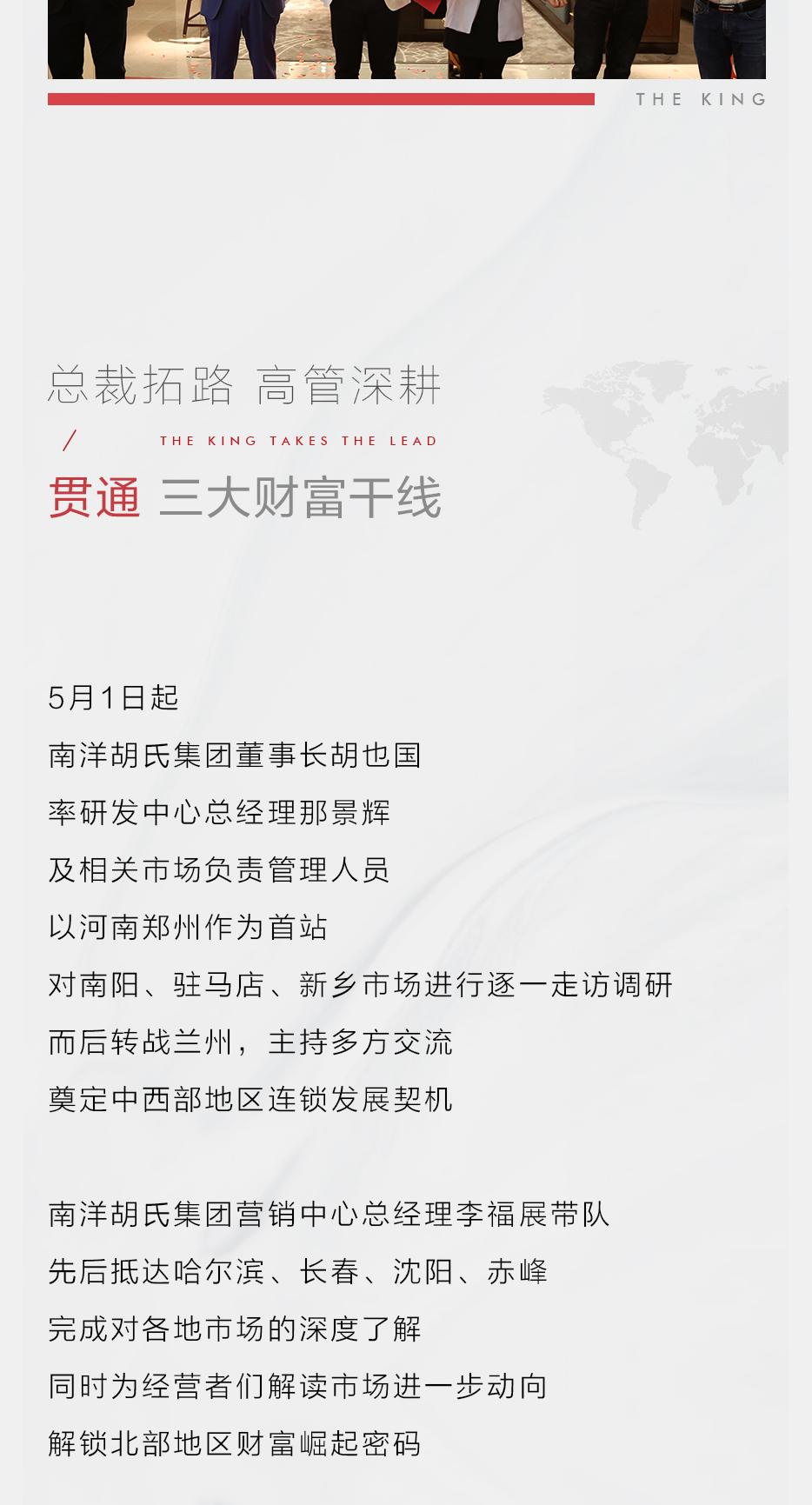 THE KING

总裁拓路 高管深耕

/ THE KING TAKES THE LEAD

贯通 三大财富干线

5月1日起
南洋胡氏集团董事长胡也国
率研发中心总经理那景辉
及相关市场负责管理人员
以河南郑州作为首站
对南阳、驻马店、新乡市场进行逐一走访调研
而后转战兰州，主持多方交流
奠定中西部地区连锁发展契机

南洋胡氏集团营销中心总经理李福展带队
先后抵达哈尔滨、长春、沈阳、赤峰
完成对各地市场的深度了解
同时为经营者们解读市场进一步动向
解锁北部地区财富崛起密码